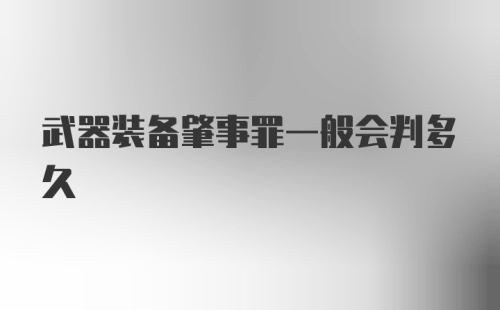 武器装备肇事罪一般会判多久